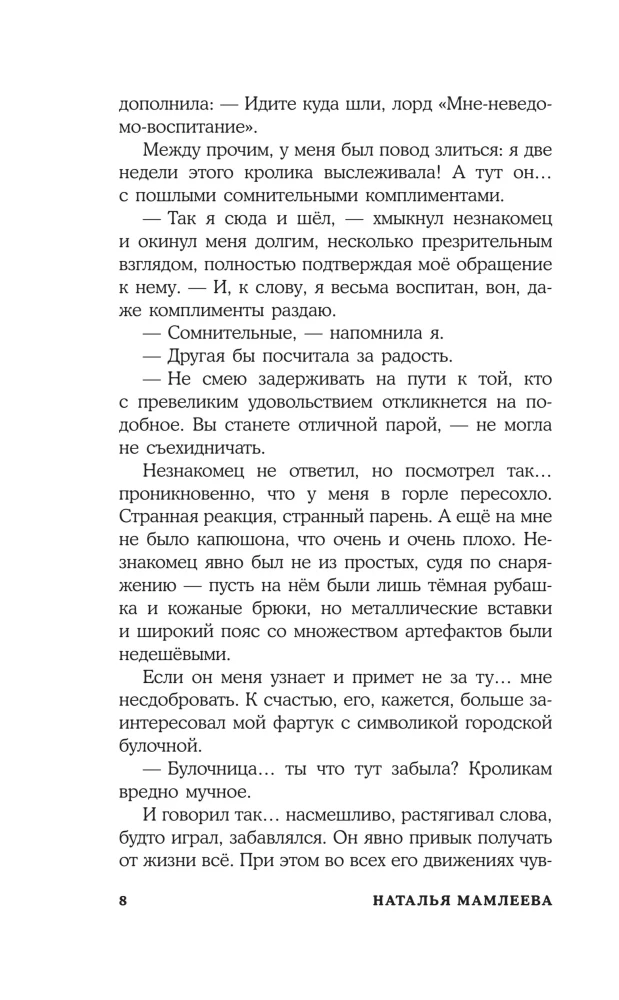 дополнила: — Идите куда шли, лорд «Мне-неведомо-воспитание».

Между прочим, у меня был повод злиться: я две недели этого кролика выслеживала! А тут он… с пошлыми сомнительными комплиментами.

— Так я сюда и шёл, — хмыкнул незнакомец и окинул меня долгим, несколько презрительным взглядом, полностью подтверждая моё обращение к нему. — И, к слову, я весьма воспитан, вон, даже комплименты раздаю.

— Сомнительные, — напомнила я.

— Другая бы посчитала за радость.

— Не смею задерживать на пути к той, кто с превеликим удовольствием откликнется на подобное. Вы станете отличной парой, — не могла не съехидничать.

Незнакомец не ответил, но посмотрел так… проникновенно, что у меня в горле пересохло. Странная реакция, странный парень. А ещё на мне не было капюшона, что очень и очень плохо. Незнакомец явно был не из простых, судя по снаряжению — пусть на нём были лишь тёмная рубашка и кожаные брюки, но металлические вставки и широкий пояс со множеством артефактов были недешёвыми.

Если он меня узнает и примет не за ту… мне несдобровать. К счастью, его, кажется, больше заинтересовал мой фартук с символикой городской булочной.

— Булочница… ты что тут забыла? Кроликам вредно мучное.

И говорил так… насмешливо, растягивал слова, будто играл, забавлялся. Он явно привык получать от жизни всё. При этом во всех его движениях чув-

8 НАТАЛЬЯ МАМЛЕЕВА